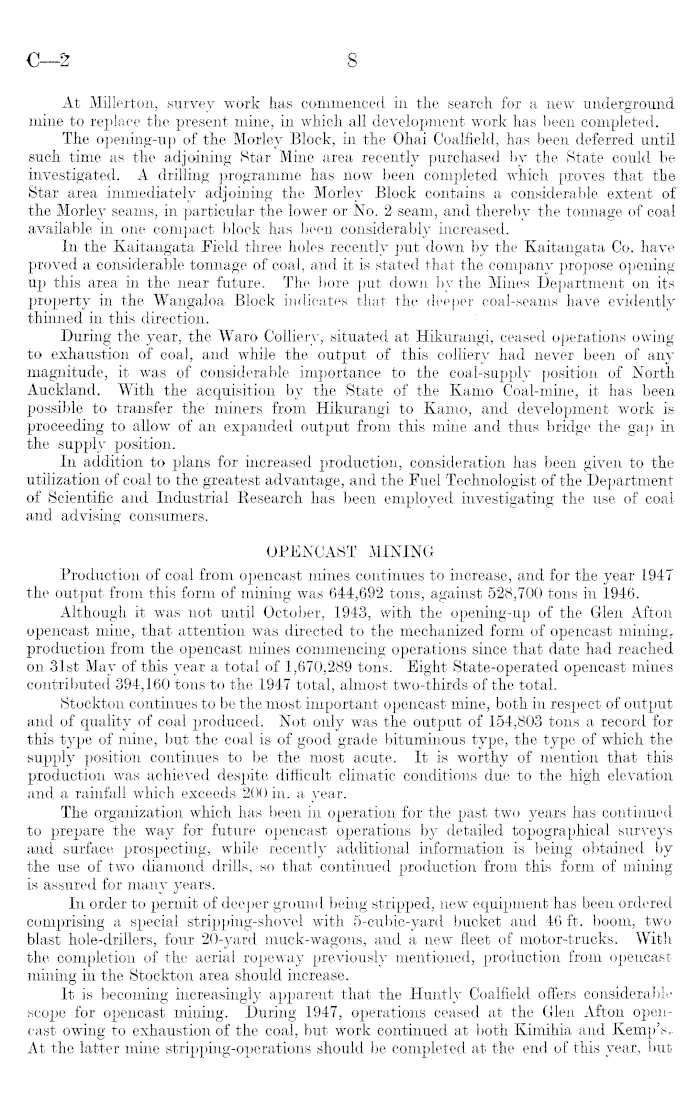 C—2 8

At Millerton, survey work has commenced in the search for a new underground mine to replace the present mine, in which all development work has been completed.

The opening-up of the Morley Block, in the Ohai Coalfield, has been deferred until such time as the adjoining Star Mine area recently purchased by the State could be investigated. A drilling programme has now been completed which proves that the Star area immediately adjoining the Morley Block contains a considerable extent of the Morley seams, in particular the lower or No. 2 seam, and thereby the tonnage of coal available in one compact block has been considerably increased.

In the Kaitangata Field three holes recently put down by the Kaitangata Co. have proved a considerable tonnage of coal, and it is stated that the company propose opening up this area in the near future. The bore put down by the Mines Department on its property in the Wangaloa Block indicates that the deeper coal-seams have evidently thinned in this direction.

During the year, the Waro Colliery, situated at Hikurangi, ceased operations owing to exhaustion of coal, and while the output of this colliery had never been of any magnitude, it was of considerable importance to the coal-supply position of North Auckland. With the acquisition by the State of the Kamo Coal-mine, it has been possible to transfer the miners from Hikurangi to Kamo, and development work is proceeding to allow of an expanded output from this mine and thus bridge the gap in the supply position.

In addition to plans for increased production, consideration has been given to the utilization of coal to the greatest advantage, and the Fuel Technologist of the Department of Scientific and Industrial Research has been employed investigating the use of coal and advising consumers.

OPENCAST MINING

Production of coal from opencast mines continues to increase, and for the year 1947 the output from this form of mining was 644,692 tons, against 528,700 tons in 1946.

Although it was not until October, 1943, with the opening-up of the Glen Afton opencast mine, that attention was directed to the mechanized form of opencast mining, production from the opencast mines commencing operations since that date had reached on 31st May of this year a total of 1,670,289 tons. Eight State-operated opencast mines contributed 394,160 tons to the 1947 total, almost two-thirds of the total.

Stockton continues to be the most important opencast mine, both in respect of output and of quality of coal produced. Not only was the output of 154,803 tons a record for this type of mine, but the coal is of good grade bituminous type, the type of which the supply position continues to be the most acute. It is worthy of mention that this production was achieved despite difficult climatic conditions due to the high elevation and a rainfall which exceeds 200 in. a year.

The organization which has been in operation for the past two years has continued to prepare the way for future opencast operations by detailed topographical surveys and surface prospecting, while recently additional information is being obtained by the use of two diamond drills, so that continued production from this form of mining is assured for many years.

In order to permit of deeper ground being stripped, new equipment has been ordered comprising a special stripping-shovel with 5-cubic-yard bucket and 46 ft. boom, two blast hole-drillers, four 20-yard muck-wagons, and a new fleet of motor-trucks. With the completion of the aerial ropeway previously mentioned, production from opencast mining in the Stockton area should increase.

It is becoming increasingly apparent that the Huntly Coalfield offers considerable scope for opencast mining. During 1947, operations ceased at the Glen Afton opencast owing to exhaustion of the coal, but work continued at both Kimihia and Kemp's. At the latter mine stripping-operations should be completed at the end of this year, but